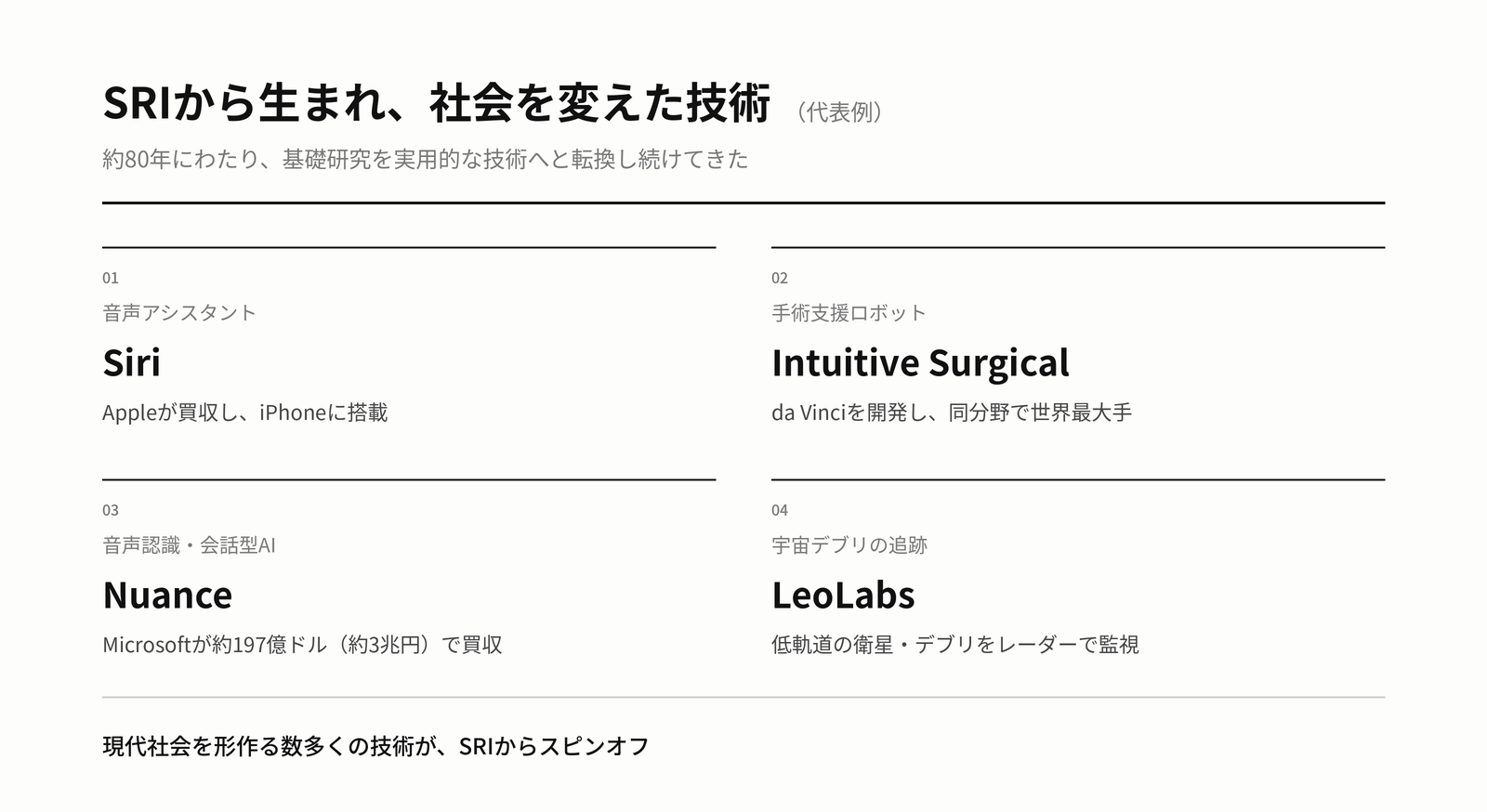 SRIから生まれ、社会を変えた技術 （代表例）

約80年にわたり、基礎研究を実用的な技術へと転換し続けてきた

01

音声アシスタント

Siri

Appleが買収し、iPhoneに搭載

02

手術支援ロボット

Intuitive Surgical

da Vinciを開発し、同分野で世界最大手

03

音声認識・会話型AI

Nuance

Microsoftが約197億ドル（約3兆円）で買収

04

宇宙デブリの追跡

LeoLabs

低軌道の衛星・デブリをレーダーで監視

現代社会を形作る数多くの技術が、SRIからスピンオフ